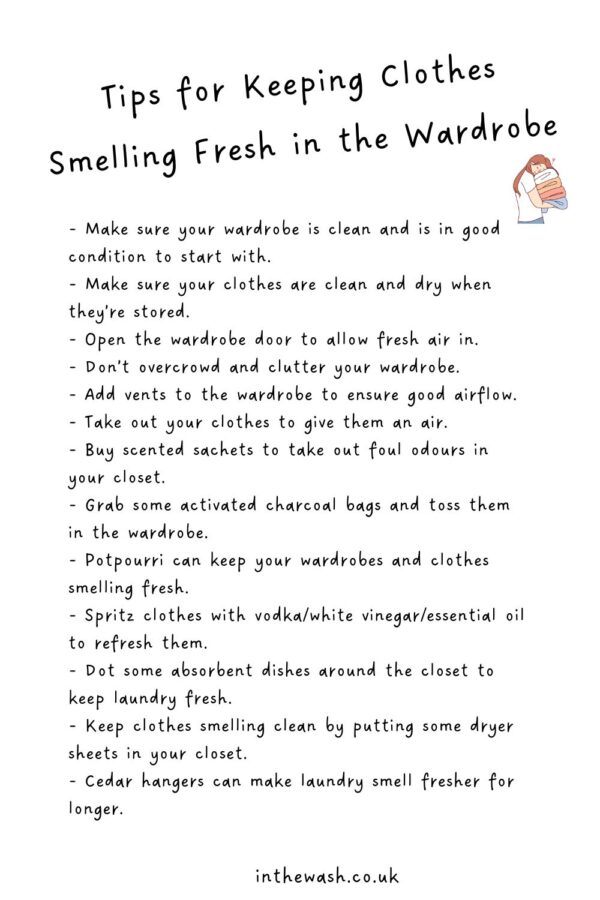 Tips for Keeping Clothes Smelling Fresh in the Wardrobe

- Make sure your wardrobe is clean and is in good condition to start with.
- Make sure your clothes are clean and dry when they're stored.
- Open the wardrobe door to allow fresh air in.
- Don't overcrowd and clutter your wardrobe.
- Add vents to the wardrobe to ensure good airflow.
- Take out your clothes to give them an air.
- Buy scented sachets to take out foul odours in your closet.
- Grab some activated charcoal bags and toss them in the wardrobe.
- Potpourri can keep your wardrobes and clothes smelling fresh.
- Spritz clothes with vodka/white vinegar/essential oil to refresh them.
- Dot some absorbent dishes around the closet to keep laundry fresh.
- Keep clothes smelling clean by putting some dryer sheets in your closet.
- Cedar hangers can make laundry smell fresher for longer.

inthewash.co.uk